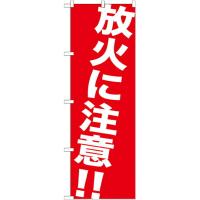 放火に注意!!